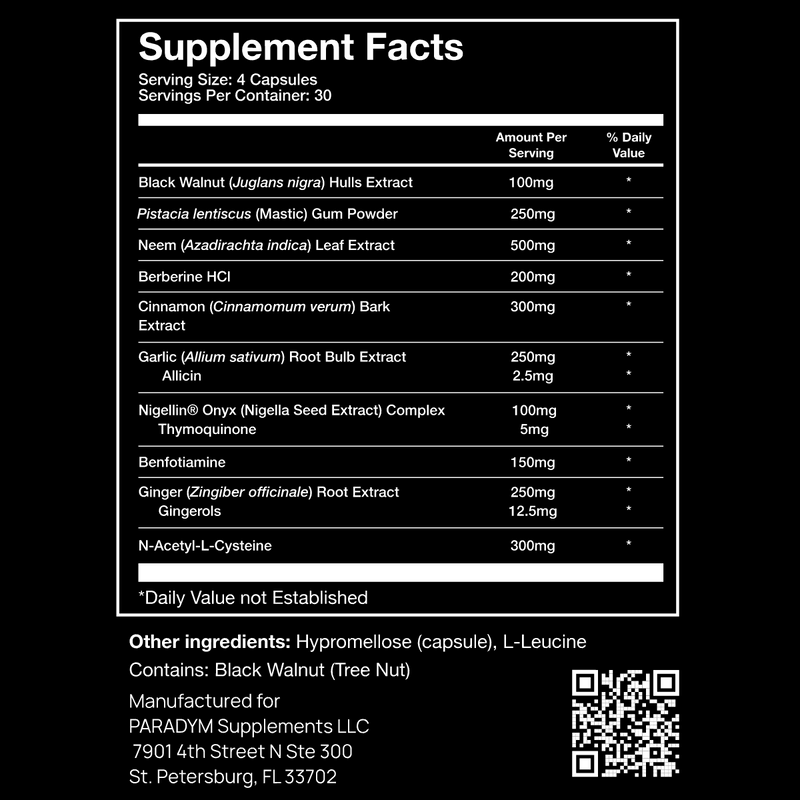 Supplement Facts
Serving Size: 4 Capsules
Servings Per Container: 30

| | Amount Per Serving | % Daily Value |
|---|---|---|
| Black Walnut (Juglans nigra) Hulls Extract | 100mg | * |
| Pistacia lentiscus (Mastic) Gum Powder | 250mg | * |
| Neem (Azadirachta indica) Leaf Extract | 500mg | * |
| Berberine HCl | 200mg | * |
| Cinnamon (Cinnamomum verum) Bark Extract | 300mg | * |
| Garlic (Allium sativum) Root Bulb Extract | 250mg | * |
| Allicin | 2.5mg | * |
| Nigellin® Onyx (Nigella Seed Extract) Complex | 100mg | * |
| Thymoquinone | 5mg | * |
| Benfotiamine | 150mg | * |
| Ginger (Zingiber officinale) Root Extract | 250mg | * |
| Gingerols | 12.5mg | * |
| N-Acetyl-L-Cysteine | 300mg | * |

*Daily Value not Established

Other ingredients: Hypromellose (capsule), L-Leucine

Contains: Black Walnut (Tree Nut)

Manufactured for
PARADYM Supplements LLC
7901 4th Street N Ste 300
St. Petersburg, FL 33702